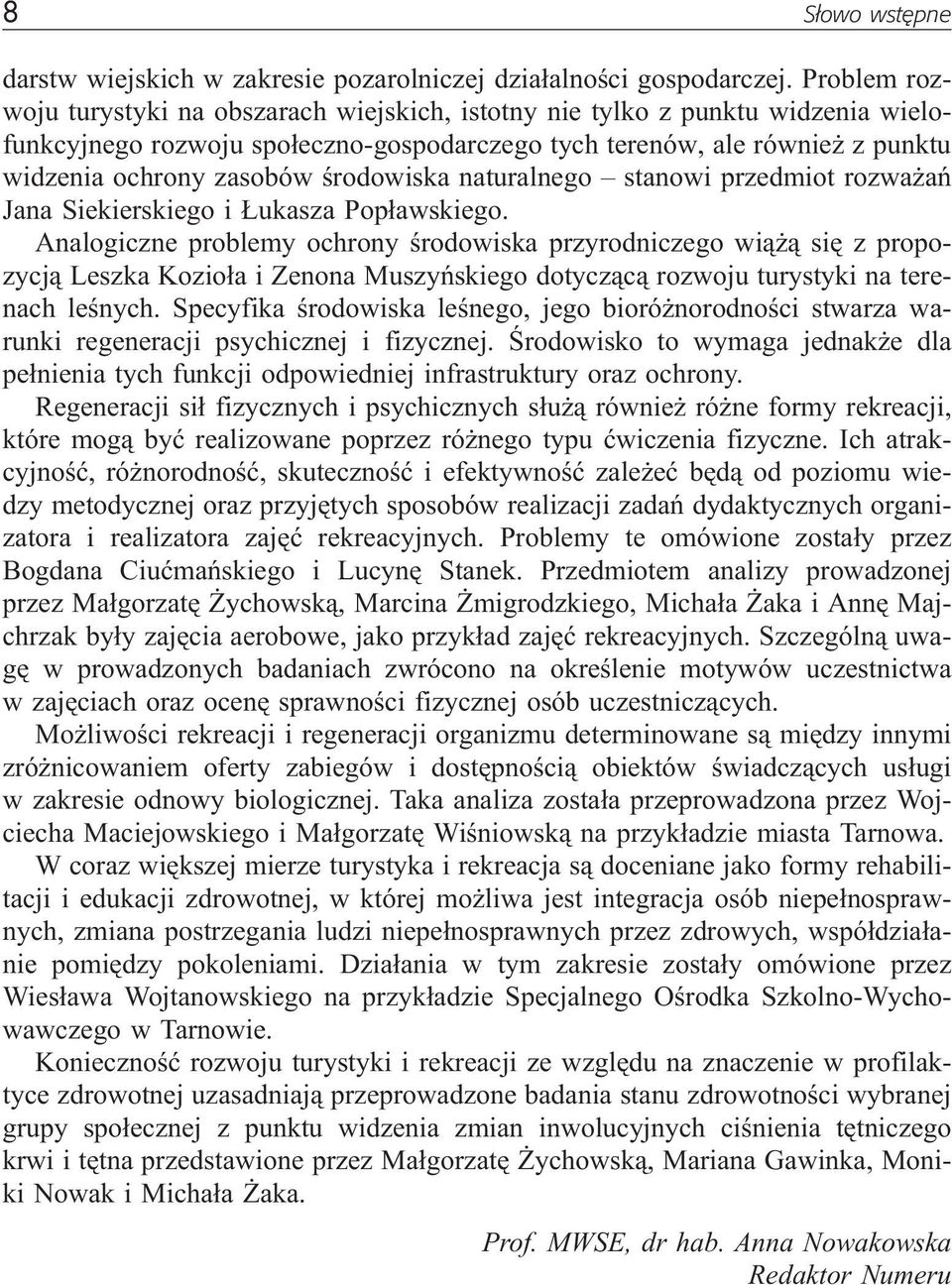 8 Słowo wstępne

darstw wiejskich w zakresie pozarolniczej działalności gospodarczej. Problem rozwoju turystyki na obszarach wiejskich, istotny nie tylko z punktu widzenia wielofunkcyjnego rozwoju społeczno-gospodarczego tych terenów, ale również z punktu widzenia ochrony zasobów środowiska naturalnego – stanowi przedmiot rozważań Jana Siekierskiego i Łukasza Popławskiego.
Analogiczne problemy ochrony środowiska przyrodniczego wiążą się z propozycją Leszka Kozioła i Zenona Muszyńskiego dotyczącą rozwoju turystyki na terenach leśnych. Specyfika środowiska leśnego, jego bioróżnorodności stwarza warunki regeneracji psychicznej i fizycznej. Środowisko to wymaga jednakże dla pełnienia tych funkcji odpowiedniej infrastruktury oraz ochrony.

Regeneracji sił fizycznych i psychicznych służą również różne formy rekreacji, które mogą być realizowane poprzez różnego typu ćwiczenia fizyczne. Ich atrakcyjność, różnorodność, skuteczność i efektywność zależeć będą od poziomu wiedzy metodycznej oraz przyjętych sposobów realizacji zadań dydaktycznych organizatora i realizatora zajęć rekreacyjnych. Problemy te omówione zostały przez Bogdana Ciućmańskiego i Lucynę Stanek. Przedmiotem analizy prowadzonej przez Małgorzatę Żychowską, Marcina Żmigrodzkiego, Michała Żaka i Annę Majchrzak były zajęcia aerobowe, jako przykład zajęć rekreacyjnych. Szczególną uwagę w prowadzonych badaniach zwrócono na określenie motywów uczestnictwa w zajęciach oraz ocenę sprawności fizycznej osób uczestniczących.

Możliwości rekreacji i regeneracji organizmu determinowane są między innymi zróżnicowaniem oferty zabiegów i dostępnością obiektów świadczących usługi w zakresie odnowy biologicznej. Taka analiza została przeprowadzona przez Wojciecha Maciejowskiego i Małgorzatę Wiśniowską na przykładzie miasta Tarnowa.

W coraz większej mierze turystyka i rekreacja są doceniane jako formy rehabilitacji i edukacji zdrowotnej, w której możliwa jest integracja osób niepełnosprawnych, zmiana postrzegania ludzi niepełnosprawnych przez zdrowych, współdziałanie pomiędzy pokoleniami. Działania w tym zakresie zostały omówione przez Wiesława Wojtanowskiego na przykładzie Specjalnego Ośrodka Szkolno-Wychowawczego w Tarnowie.

Konieczność rozwoju turystyki i rekreacji ze względu na znaczenie w profilaktyce zdrowotnej uzasadniają przeprowadzone badania stanu zdrowotności wybranej grupy społecznej z punktu widzenia zmian inwolucyjnych ciśnienia tętniczego krwi i tętna przedstawione przez Małgorzatę Żychowską, Mariana Gawinka, Moniki Nowak i Michała Żaka.

Prof. MWSE, dr hab. Anna Nowakowska
Redaktor Numeru